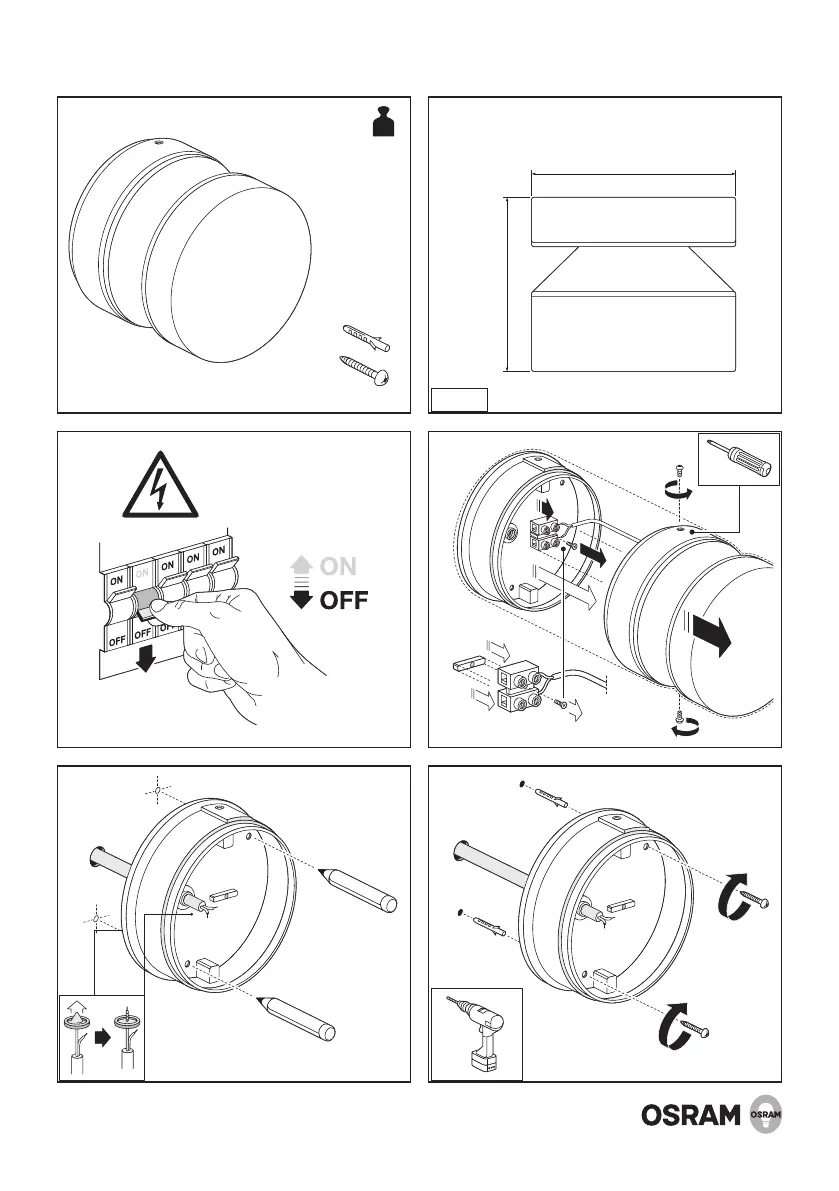 ON
ON
ON
ON
OFF
OFF
OFF
ON
OFF

OSRAM
OSRAM